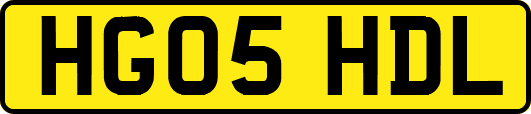 HG05 HDL